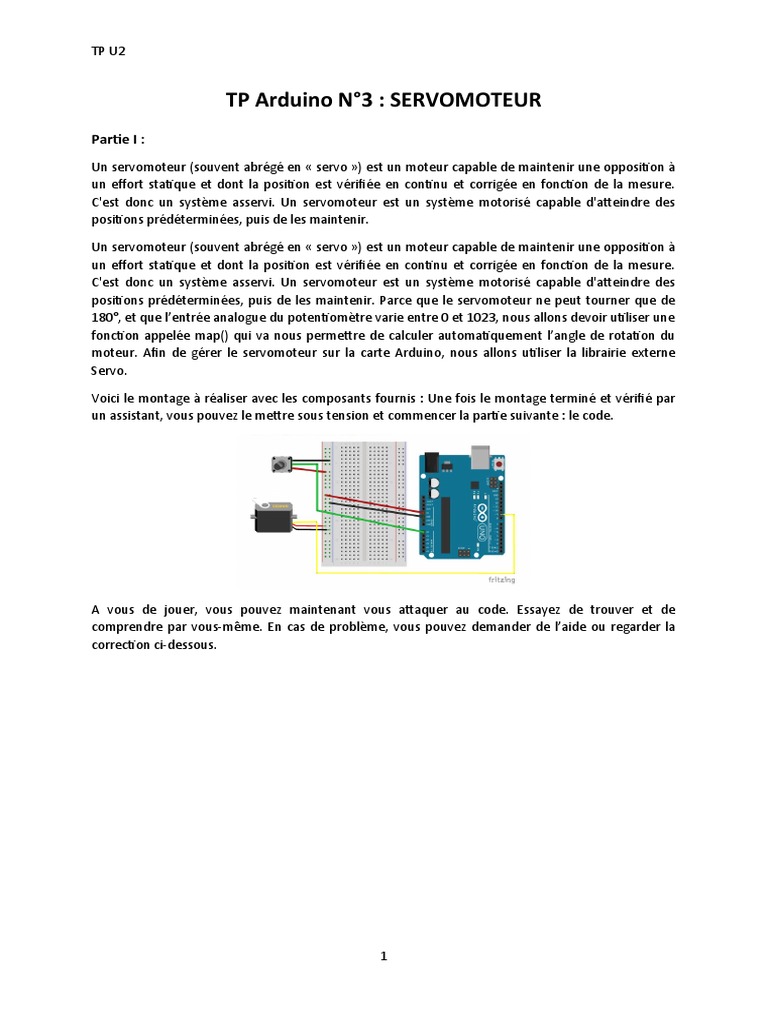 TP U2

TP Arduino N°3 : SERVOMOTEUR

Partie I :

Un servomoteur (souvent abrégé en « servo ») est un moteur capable de maintenir une opposition à un effort statique et dont la position est vérifiée en continu et corrigée en fonction de la mesure. C'est donc un système asservi. Un servomoteur est un système motorisé capable d'atteindre des positions prédéterminées, puis de les maintenir.

Un servomoteur (souvent abrégé en « servo ») est un moteur capable de maintenir une opposition à un effort statique et dont la position est vérifiée en continu et corrigée en fonction de la mesure. C'est donc un système asservi. Un servomoteur est un système motorisé capable d'atteindre des positions prédéterminées, puis de les maintenir. Parce que le servomoteur ne peut tourner que de 180°, et que l'entrée analogue du potentiomètre varie entre 0 et 1023, nous allons devoir utiliser une fonction appelée map() qui va nous permettre de calculer automatiquement l'angle de rotation du moteur. Afin de gérer le servomoteur sur la carte Arduino, nous allons utiliser la librairie externe Servo.

Voici le montage à réaliser avec les composants fournis : Une fois le montage terminé et vérifié par un assistant, vous pouvez le mettre sous tension et commencer la partie suivante : le code.

fritzing

A vous de jouer, vous pouvez maintenant vous attaquer au code. Essayez de trouver et de comprendre par vous-même. En cas de problème, vous pouvez demander de l'aide ou regarder la correction ci-dessous.

1